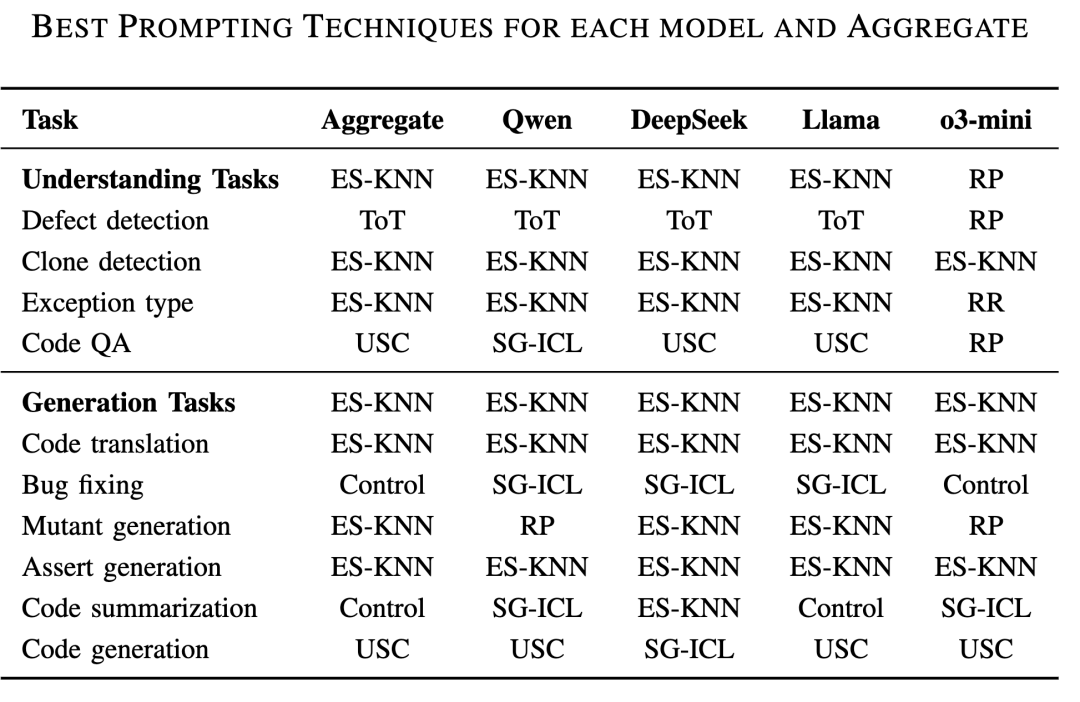 BEST PROMPTING TECHNIQUES FOR EACH MODEL AND AGGREGATE

| Task | Aggregate | Qwen | DeepSeek | Llama | o3-mini |
|---|---|---|---|---|---|
| **Understanding Tasks** | ES-KNN | ES-KNN | ES-KNN | ES-KNN | RP |
| Defect detection | ToT | ToT | ToT | ToT | RP |
| Clone detection | ES-KNN | ES-KNN | ES-KNN | ES-KNN | ES-KNN |
| Exception type | ES-KNN | ES-KNN | ES-KNN | ES-KNN | RR |
| Code QA | USC | SG-ICL | USC | USC | RP |
| **Generation Tasks** | ES-KNN | ES-KNN | ES-KNN | ES-KNN | ES-KNN |
| Code translation | ES-KNN | ES-KNN | ES-KNN | ES-KNN | ES-KNN |
| Bug fixing | Control | SG-ICL | SG-ICL | SG-ICL | Control |
| Mutant generation | ES-KNN | RP | ES-KNN | ES-KNN | RP |
| Assert generation | ES-KNN | ES-KNN | ES-KNN | ES-KNN | ES-KNN |
| Code summarization | Control | SG-ICL | ES-KNN | Control | SG-ICL |
| Code generation | USC | USC | SG-ICL | USC | USC |